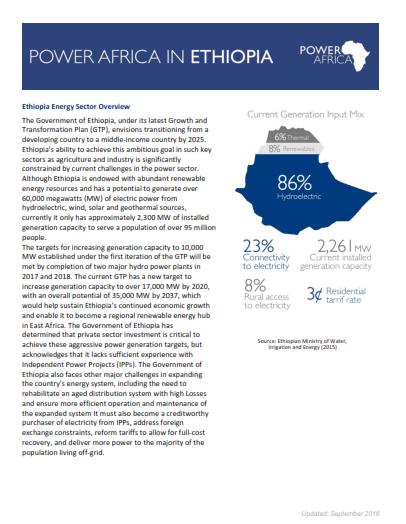 POWER AFRICA IN ETHIOPIA

POWER AFRICA

Ethiopia Energy Sector Overview

The Government of Ethiopia, under its latest Growth and Transformation Plan (GTP), envisions transitioning from a developing country to a middle-income country by 2025. Ethiopia's ability to achieve this ambitious goal in such key sectors as agriculture and industry is significantly constrained by current challenges in the power sector. Although Ethiopia is endowed with abundant renewable energy resources and has a potential to generate over 60,000 megawatts (MW) of electric power from hydroelectric, wind, solar and geothermal sources, currently it only has approximately 2,300 MW of installed generation capacity to serve a population of over 95 million people.

The targets for increasing generation capacity to 10,000 MW established under the first iteration of the GTP will be met by completion of two major hydro power plants in 2017 and 2018. The current GTP has a new target to increase generation capacity to over 17,000 MW by 2020, with an overall potential of 35,000 MW by 2037, which would help sustain Ethiopia's continued economic growth and enable it to become a regional renewable energy hub in East Africa. The Government of Ethiopia has determined that private sector investment is critical to achieve these aggressive power generation targets, but acknowledges that it lacks sufficient experience with Independent Power Projects (IPPs). The Government of Ethiopia also faces other major challenges in expanding the country's energy system, including the need to rehabilitate an aged distribution system with high Losses and ensure more efficient operation and maintenance of the expanded system It must also become a creditworthy purchaser of electricity from IPPs, address foreign exchange constraints, reform tariffs to allow for full-cost recovery, and deliver more power to the majority of the population living off-grid.

Current Generation Input Mix

6% Thermal

8% Renewables

86% Hydroelectric

23% Connectivity to electricity

2,261 MW Current installed generation capacity

8% Rural access to electricity

3¢ Residential tarrif rate

Source: Ethiopian Ministry of Water, Irrigation and Energy (2015)

Updated: September 2016